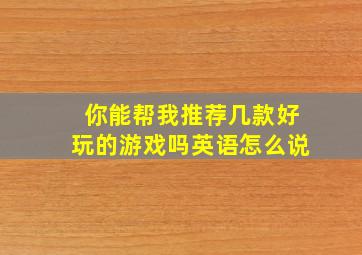 你能帮我推荐几款好玩的游戏吗英语怎么说